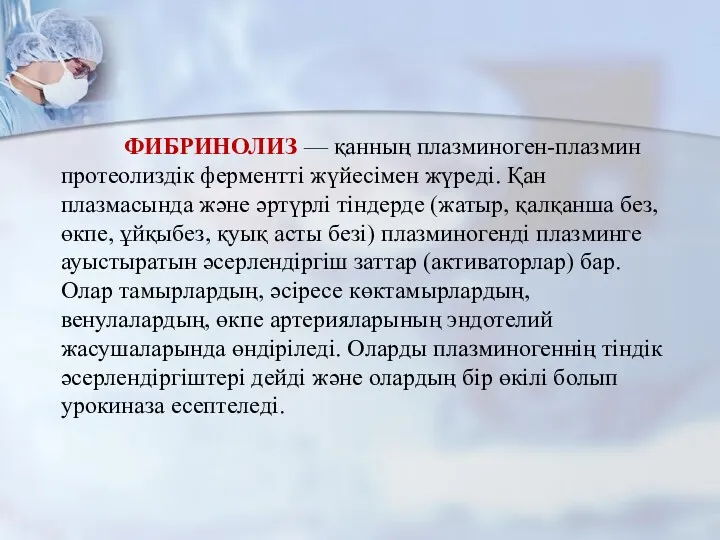 ФИБРИНОЛИЗ — қанның плазминоген-плазмин протеолиздік ферментті жүйесімен жүреді. Қан плазмасында және әртүрлі тіндерде (жатыр, қалқанша без, өкпе, ұйқыбез, қуық асты безі) плазминогенді плазминге ауыстыратын әсерлендіргіш заттар (активаторлар) бар. Олар тамырлардың, әсіресе көктамырлардың, венулалардың, өкпе артерияларының эндотелий жасушаларында өндіріледі. Оларды плазминогеннің тіндік әсерлендіргіштері дейді және олардың бір өкілі болып урокиназа есептеледі.